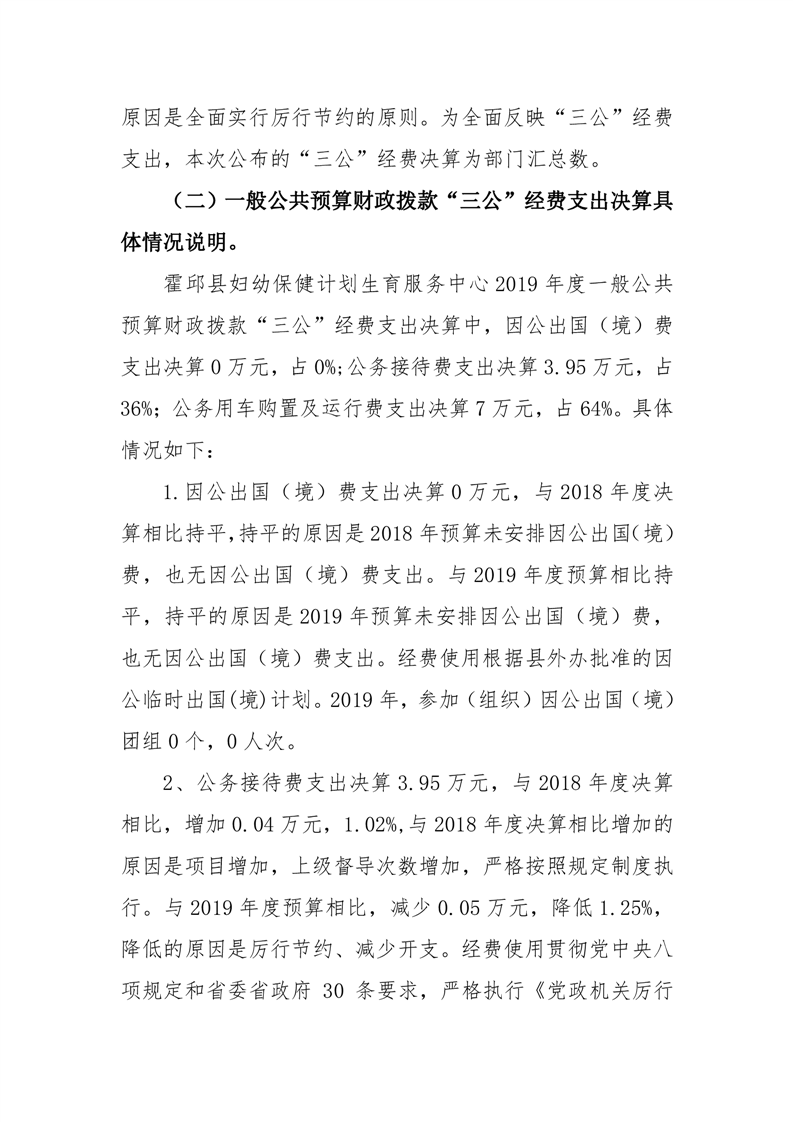 原因是全面实行厉行节约的原则。为全面反映“三公”经费支出，本次公布的“三公”经费决算为部门汇总数。

（二）一般公共预算财政拨款“三公”经费支出决算具体情况说明。

霍邱县妇幼保健计划生育服务中心 2019 年度一般公共预算财政拨款“三公”经费支出决算中，因公出国（境）费支出决算 0 万元，占 0%;公务接待费支出决算 3.95 万元，占 36%; 公务用车购置及运行费支出决算 7 万元，占 64%。具体情况如下：

1.因公出国（境）费支出决算 0 万元，与 2018 年度决算相比持平,持平的原因是 2018 年预算未安排因公出国(境)费，也无因公出国（境）费支出。与 2019 年度预算相比持平，持平的原因是 2019 年预算未安排因公出国（境）费，也无因公出国（境）费支出。经费使用根据县外办批准的因公临时出国(境)计划。2019 年，参加（组织）因公出国（境）团组 0 个，0 人次。

2、公务接待费支出决算 3.95 万元，与 2018 年度决算相比，增加 0.04 万元，1.02%,与 2018 年度决算相比增加的原因是项目增加，上级督导次数增加，严格按照规定制度执行。与 2019 年度预算相比，减少 0.05 万元，降低 1.25%，降低的原因是厉行节约、减少开支。经费使用贯彻党中央八项规定和省委省政府 30 条要求，严格执行《党政机关厉行